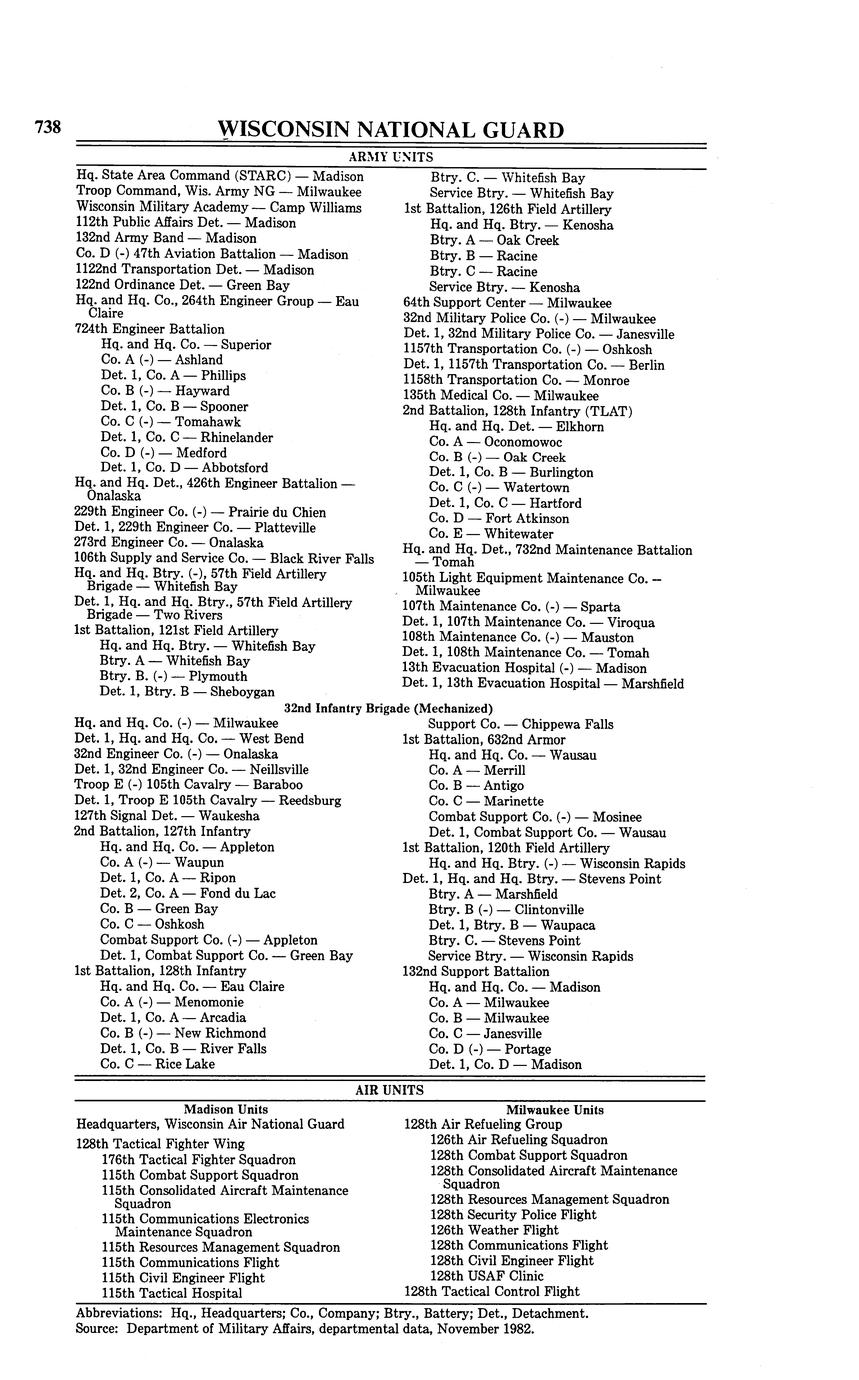 738 WISCONSIN NATIONAL GUARD

ARMY UNITS

Hq. State Area Command (STARC) — Madison
Troop Command, Wis. Army NG — Milwaukee
Wisconsin Military Academy — Camp Williams
112th Public Affairs Det. — Madison
132nd Army Band — Madison
Co. D (-) 47th Aviation Battalion — Madison
1122nd Transportation Det. — Madison
122nd Ordinance Det. — Green Bay
Hq. and Hq. Co., 264th Engineer Group — Eau Claire
724th Engineer Battalion
Hq. and Hq. Co. — Superior
Co. A (-) — Ashland
Det. 1, Co. A — Phillips
Co. B (-) — Hayward
Det. 1, Co. B — Spooner
Co. C (-) — Tomahawk
Det. 1, Co. C — Rhinelander
Co. D (-) — Medford
Det. 1, Co. D — Abbotsford
Hq. and Hq. Det., 426th Engineer Battalion — Onalaska
229th Engineer Co. (-) — Prairie du Chien
Det. 1, 229th Engineer Co. — Platteville
273rd Engineer Co. — Onalaska
106th Supply and Service Co. — Black River Falls
Hq. and Hq. Btry. (-), 57th Field Artillery Brigade — Whitefish Bay
Det. 1, Hq. and Hq. Btry., 57th Field Artillery Brigade — Two Rivers
1st Battalion, 121st Field Artillery
Hq. and Hq. Btry. — Whitefish Bay
Btry. A — Whitefish Bay
Btry. B. (-) — Plymouth
Det. 1, Btry. B — Sheboygan

Btry. C. — Whitefish Bay
Service Btry. — Whitefish Bay
1st Battalion, 126th Field Artillery
Hq. and Hq. Btry. — Kenosha
Btry. A — Oak Creek
Btry. B — Racine
Btry. C — Racine
Service Btry. — Kenosha
64th Support Center — Milwaukee
32nd Military Police Co. (-) — Milwaukee
Det. 1, 32nd Military Police Co. — Janesville
1157th Transportation Co. (-) — Oshkosh
Det. 1, 1157th Transportation Co. — Berlin
1158th Transportation Co. — Monroe
135th Medical Co. — Milwaukee
2nd Battalion, 128th Infantry (TLAT)
Hq. and Hq. Det. — Elkhorn
Co. A — Oconomowoc
Co. B (-) — Oak Creek
Det. 1, Co. B — Burlington
Co. C (-) — Watertown
Det. 1, Co. C — Hartford
Co. D — Fort Atkinson
Co. E — Whitewater
Hq. and Hq. Det., 732nd Maintenance Battalion — Tomah
105th Light Equipment Maintenance Co. — Milwaukee
107th Maintenance Co. (-) — Sparta
Det. 1, 107th Maintenance Co. — Viroqua
108th Maintenance Co. (-) — Mauston
Det. 1, 108th Maintenance Co. — Tomah
13th Evacuation Hospital (-) — Madison
Det. 1, 13th Evacuation Hospital — Marshfield

32nd Infantry Brigade (Mechanized)

Hq. and Hq. Co. (-) — Milwaukee
Det. 1, Hq. and Hq. Co. — West Bend
32nd Engineer Co. (-) — Onalaska
Det. 1, 32nd Engineer Co. — Neillsville
Troop E (-) 105th Cavalry — Baraboo
Det. 1, Troop E 105th Cavalry — Reedsburg
127th Signal Det. — Waukesha
2nd Battalion, 127th Infantry
Hq. and Hq. Co. — Appleton
Co. A (-) — Waupun
Det. 1, Co. A — Ripon
Det. 2, Co. A — Fond du Lac
Co. B — Green Bay
Co. C — Oshkosh
Combat Support Co. (-) — Appleton
Det. 1, Combat Support Co. — Green Bay
1st Battalion, 128th Infantry
Hq. and Hq. Co. — Eau Claire
Co. A (-) — Menomonie
Det. 1, Co. A — Arcadia
Co. B (-) — New Richmond
Det. 1, Co. B — River Falls
Co. C — Rice Lake

Support Co. — Chippewa Falls
1st Battalion, 632nd Armor
Hq. and Hq. Co. — Wausau
Co. A — Merrill
Co. B — Antigo
Co. C — Marinette
Combat Support Co. (-) — Mosinee
Det. 1, Combat Support Co. — Wausau
1st Battalion, 120th Field Artillery
Hq. and Hq. Btry. (-) — Wisconsin Rapids
Det. 1, Hq. and Hq. Btry. — Stevens Point
Btry. A — Marshfield
Btry. B (-) — Clintonville
Det. 1, Btry. B — Waupaca
Btry. C. — Stevens Point
Service Btry. — Wisconsin Rapids
132nd Support Battalion
Hq. and Hq. Co. — Madison
Co. A — Milwaukee
Co. B — Milwaukee
Co. C — Janesville
Co. D (-) — Portage
Det. 1, Co. D — Madison

AIR UNITS

Madison Units
Headquarters, Wisconsin Air National Guard
128th Tactical Fighter Wing
176th Tactical Fighter Squadron
115th Combat Support Squadron
115th Consolidated Aircraft Maintenance Squadron
115th Communications Electronics Maintenance Squadron
115th Resources Management Squadron
115th Communications Flight
115th Civil Engineer Flight
115th Tactical Hospital

Milwaukee Units
128th Air Refueling Group
126th Air Refueling Squadron
128th Combat Support Squadron
128th Consolidated Aircraft Maintenance Squadron
128th Resources Management Squadron
128th Security Police Flight
126th Weather Flight
128th Communications Flight
128th Civil Engineer Flight
128th USAF Clinic
128th Tactical Control Flight

Abbreviations: Hq., Headquarters; Co., Company; Btry., Battery; Det., Detachment.
Source: Department of Military Affairs, departmental data, November 1982.